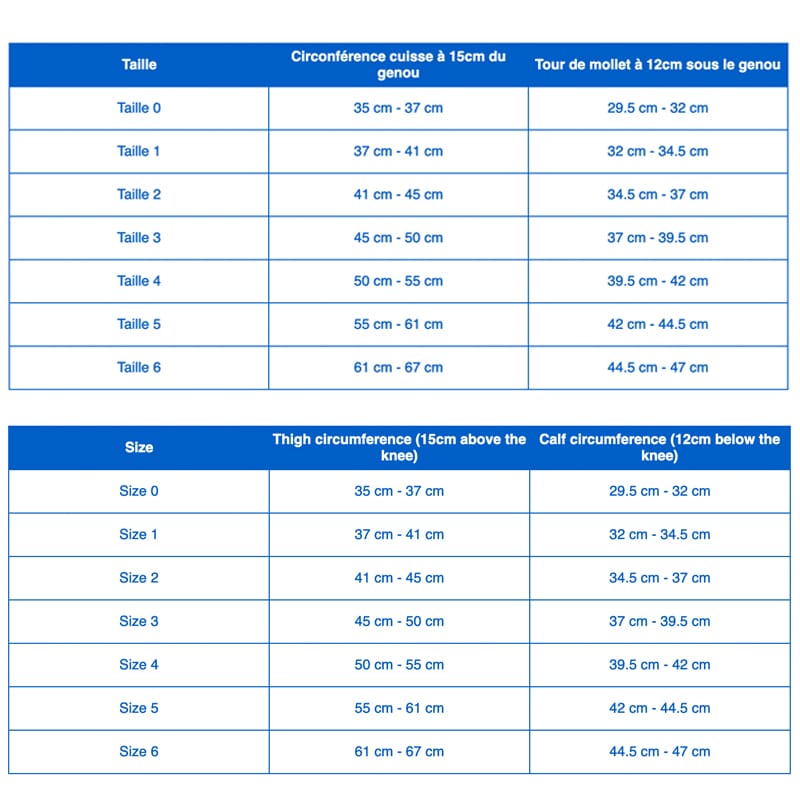 | Taille | Circonférence cuisse à 15cm du genou | Tour de mollet à 12cm sous le genou |
|---|---|---|
| Taille 0 | 35 cm - 37 cm | 29.5 cm - 32 cm |
| Taille 1 | 37 cm - 41 cm | 32 cm - 34.5 cm |
| Taille 2 | 41 cm - 45 cm | 34.5 cm - 37 cm |
| Taille 3 | 45 cm - 50 cm | 37 cm - 39.5 cm |
| Taille 4 | 50 cm - 55 cm | 39.5 cm - 42 cm |
| Taille 5 | 55 cm - 61 cm | 42 cm - 44.5 cm |
| Taille 6 | 61 cm - 67 cm | 44.5 cm - 47 cm |

| Size | Thigh circumference (15cm above the knee) | Calf circumference (12cm below the knee) |
|---|---|---|
| Size 0 | 35 cm - 37 cm | 29.5 cm - 32 cm |
| Size 1 | 37 cm - 41 cm | 32 cm - 34.5 cm |
| Size 2 | 41 cm - 45 cm | 34.5 cm - 37 cm |
| Size 3 | 45 cm - 50 cm | 37 cm - 39.5 cm |
| Size 4 | 50 cm - 55 cm | 39.5 cm - 42 cm |
| Size 5 | 55 cm - 61 cm | 42 cm - 44.5 cm |
| Size 6 | 61 cm - 67 cm | 44.5 cm - 47 cm |